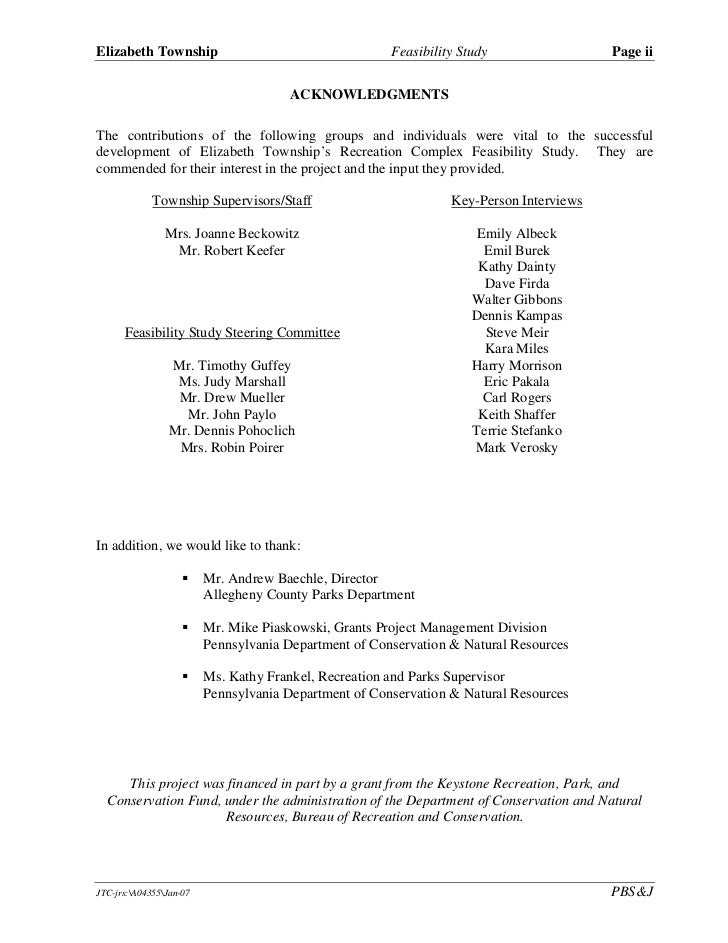 Elizabeth Township Feasibility Study Page ii

ACKNOWLEDGMENTS

The contributions of the following groups and individuals were vital to the successful development of Elizabeth Township's Recreation Complex Feasibility Study. They are commended for their interest in the project and the input they provided.

Township Supervisors/Staff

Mrs. Joanne Beckowitz
Mr. Robert Keefer

Feasibility Study Steering Committee

Mr. Timothy Guffey
Ms. Judy Marshall
Mr. Drew Mueller
Mr. John Paylo
Mr. Dennis Pohoclich
Mrs. Robin Poirer

Key-Person Interviews

Emily Albeck
Emil Burek
Kathy Dainty
Dave Firda
Walter Gibbons
Dennis Kampas
Steve Meir
Kara Miles
Harry Morrison
Eric Pakala
Carl Rogers
Keith Shaffer
Terrie Stefanko
Mark Verosky

In addition, we would like to thank:

▪ Mr. Andrew Baechle, Director
Allegheny County Parks Department

▪ Mr. Mike Piaskowski, Grants Project Management Division
Pennsylvania Department of Conservation & Natural Resources

▪ Ms. Kathy Frankel, Recreation and Parks Supervisor
Pennsylvania Department of Conservation & Natural Resources

This project was financed in part by a grant from the Keystone Recreation, Park, and Conservation Fund, under the administration of the Department of Conservation and Natural Resources, Bureau of Recreation and Conservation.

JTC-jrs:\A04355\Jan-07 PBS&J